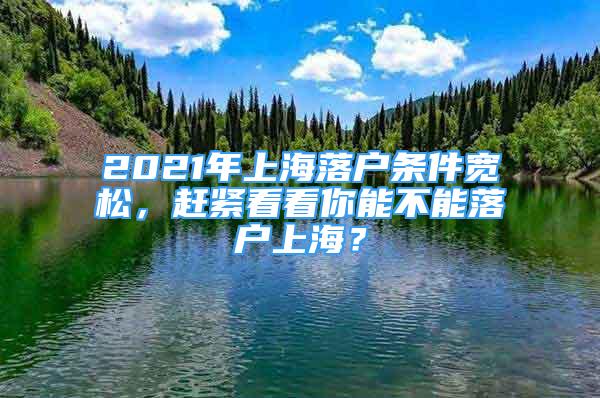 2021年上海落户条件宽松，赶紧看看你能不能落户上海？